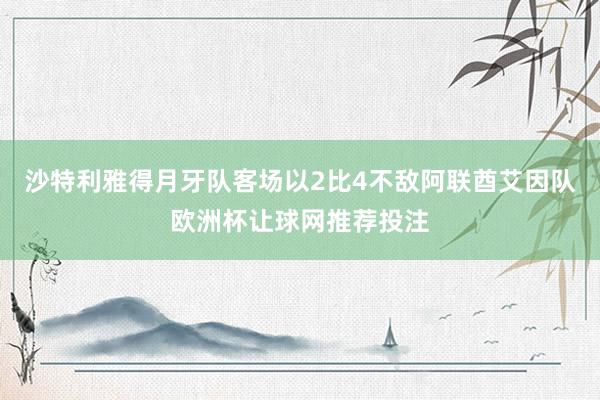 沙特利雅得月牙队客场以2比4不敌阿联酋艾因队
欧洲杯让球网推荐投注